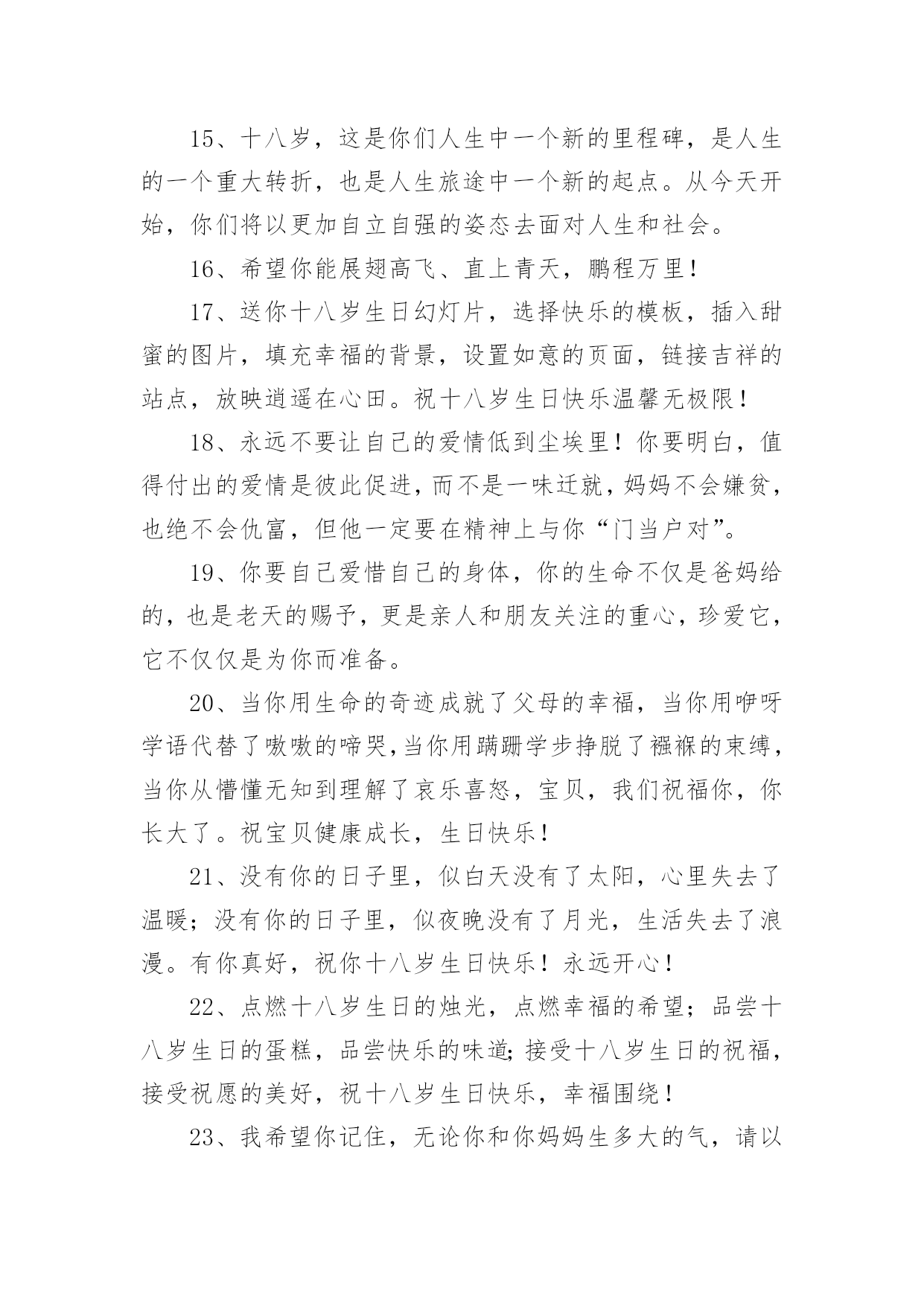 15、十八岁，这是你们人生中一个新的里程碑，是人生的一个重大转折，也是人生旅途中一个新的起点。从今天开始，你们将以更加自立自强的姿态去面对人生和社会。

16、希望你能展翅高飞、直上青天，鹏程万里！

17、送你十八岁生日幻灯片，选择快乐的模板，插入甜蜜的图片，填充幸福的背景，设置如意的页面，链接吉祥的站点，放映逍遥在心田。祝十八岁生日快乐温馨无极限！

18、永远不要让自己的爱情低到尘埃里！你要明白，值得付出的爱情是彼此促进，而不是一味迁就，妈妈不会嫌贫，也绝不会仇富，但他一定要在精神上与你“门当户对”。

19、你要自己爱惜自己的身体，你的生命不仅是爸妈给的，也是老天的赐予，更是亲人和朋友关注的重心，珍爱它，它不仅仅是为你而准备。

20、当你用生命的奇迹成就了父母的幸福，当你用咿呀学语代替了嗷嗷的啼哭，当你用蹒跚学步挣脱了襁褓的束缚，当你从懵懂无知到理解了哀乐喜怒，宝贝，我们祝福你，你长大了。祝宝贝健康成长，生日快乐！

21、没有你的日子里，似白天没有了太阳，心里失去了温暖；没有你的日子里，似夜晚没有了月光，生活失去了浪漫。有你真好，祝你十八岁生日快乐！永远开心！

22、点燃十八岁生日的烛光，点燃幸福的希望；品尝十八岁生日的蛋糕，品尝快乐的味道；接受十八岁生日的祝福，接受祝愿的美好，祝十八岁生日快乐，幸福围绕！

23、我希望你记住，无论你和你妈妈生多大的气，请以